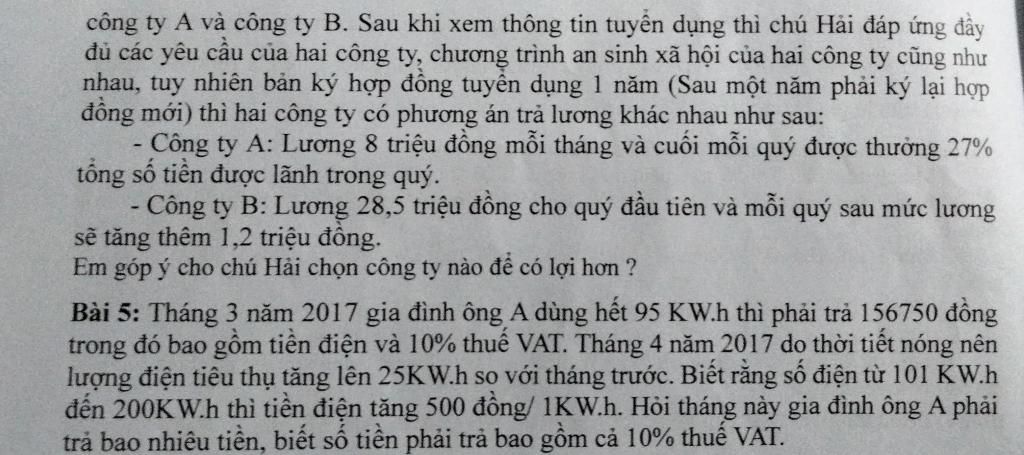 công ty A và công ty B. Sau khi xem thông tin tuyển dụng thì chú Hải đáp ứng đầy đủ các yêu cầu của hai công ty, chương trình an sinh xã hội của hai công ty cũng như nhau, tuy nhiên bản ký hợp đồng tuyển dụng 1 năm (Sau một năm phải ký lại hợp đồng mới) thì hai công ty có phương án trả lương khác nhau như sau:

- Công ty A: Lương 8 triệu đồng mỗi tháng và cuối mỗi quý được thưởng 27% tổng số tiền được lãnh trong quý.

- Công ty B: Lương 28,5 triệu đồng cho quý đầu tiên và mỗi quý sau mức lương sẽ tăng thêm 1,2 triệu đồng.

Em góp ý cho chú Hải chọn công ty nào để có lợi hơn ?

Bài 5: Tháng 3 năm 2017 gia đình ông A dùng hết 95 KW.h thì phải trả 156750 đồng trong đó bao gồm tiền điện và 10% thuế VAT. Tháng 4 năm 2017 do thời tiết nóng nên lượng điện tiêu thụ tăng lên 25KW.h so với tháng trước. Biết rằng số điện từ 101 KW.h đến 200KW.h thì tiền điện tăng 500 đồng/ 1KW.h. Hỏi tháng này gia đình ông A phải trả bao nhiêu tiền, biết số tiền phải trả bao gồm cả 10% thuế VAT.